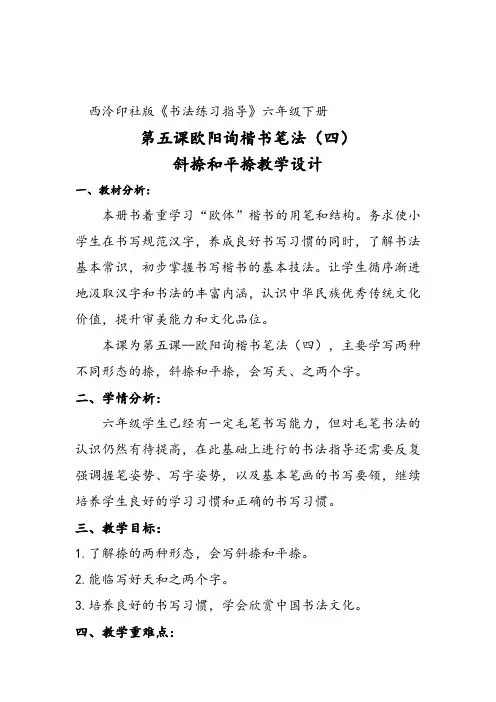 西泠印社版《书法练习指导》六年级下册

第五课欧阳询楷书笔法（四）

斜捺和平捺教学设计

一、教材分析：

本册书着重学习“欧体”楷书的用笔和结构。务求使小学生在书写规范汉字，养成良好书写习惯的同时，了解书法基本常识，初步掌握书写楷书的基本技法。让学生循序渐进地汲取汉字和书法的丰富内涵，认识中华民族优秀传统文化价值，提升审美能力和文化品位。

本课为第五课--欧阳询楷书笔法（四），主要学写两种不同形态的捺，斜捺和平捺，会写天、之两个字。

二、学情分析：

六年级学生已经有一定毛笔书写能力，但对毛笔书法的认识仍然有待提高，在此基础上进行的书法指导还需要反复强调握笔姿势、写字姿势，以及基本笔画的书写要领，继续培养学生良好的学习习惯和正确的书写习惯。

三、教学目标：

1. 了解捺的两种形态，会写斜捺和平捺。

2. 能临写好天和之两个字。

3. 培养良好的书写习惯，学会欣赏中国书法文化。

四、教学重难点：